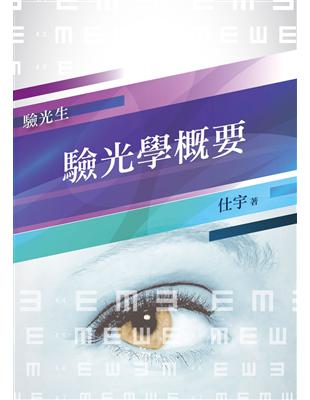 驗光生

驗光學概要

仕宇 著